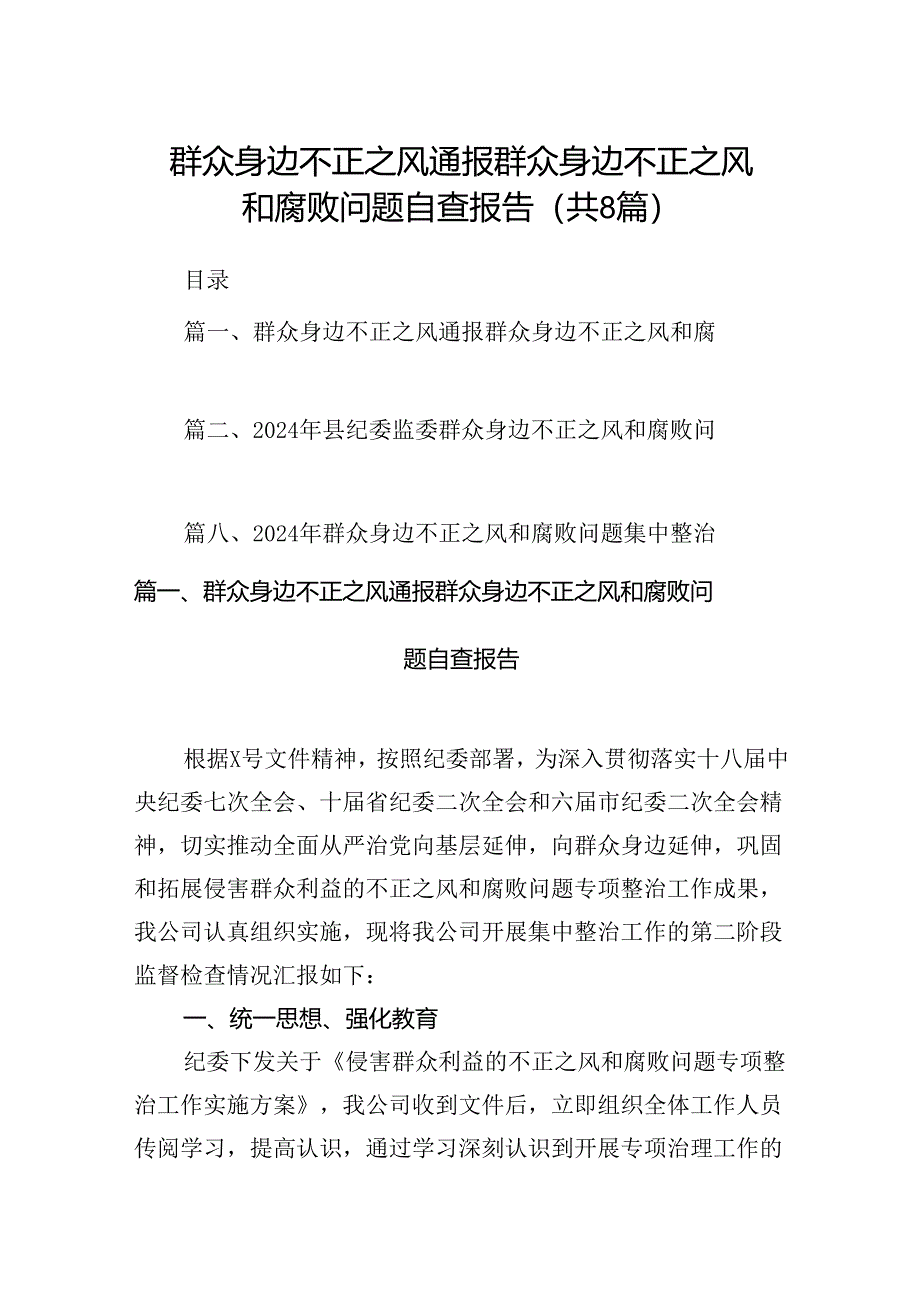 群众身边不正之风通报群众身边不正之风和腐败问题自查报告（共8篇）

目录

篇一、群众身边不正之风通报群众身边不正之风和腐

篇二、2024年县纪委监委群众身边不正之风和腐败问

篇八、2024年群众身边不正之风和腐败问题集中整治

篇一、群众身边不正之风通报群众身边不正之风和腐败问题自查报告

根据X号文件精神，按照纪委部署，为深入贯彻落实十八届中央纪委七次全会、十届省纪委二次全会和六届市纪委二次全会精神，切实推动全面从严治党向基层延伸，向群众身边延伸，巩固和拓展侵害群众利益的不正之风和腐败问题专项整治工作成果，我公司认真组织实施，现将我公司开展集中整治工作的第二阶段监督检查情况汇报如下：

一、统一思想、强化教育

纪委下发关于《侵害群众利益的不正之风和腐败问题专项整治工作实施方案》，我公司收到文件后，立即组织全体工作人员传阅学习，提高认识，通过学习深刻认识到开展专项治理工作的